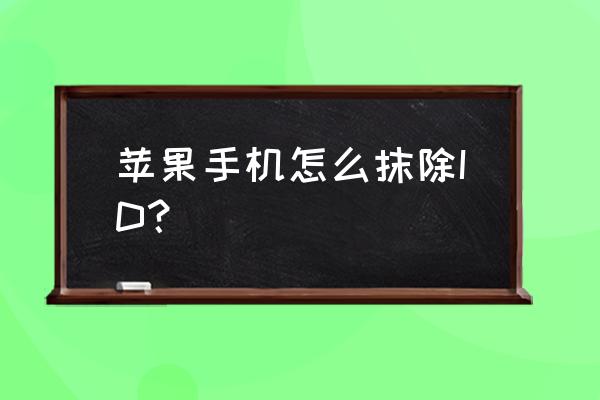 苹果手机怎么抹除ID?